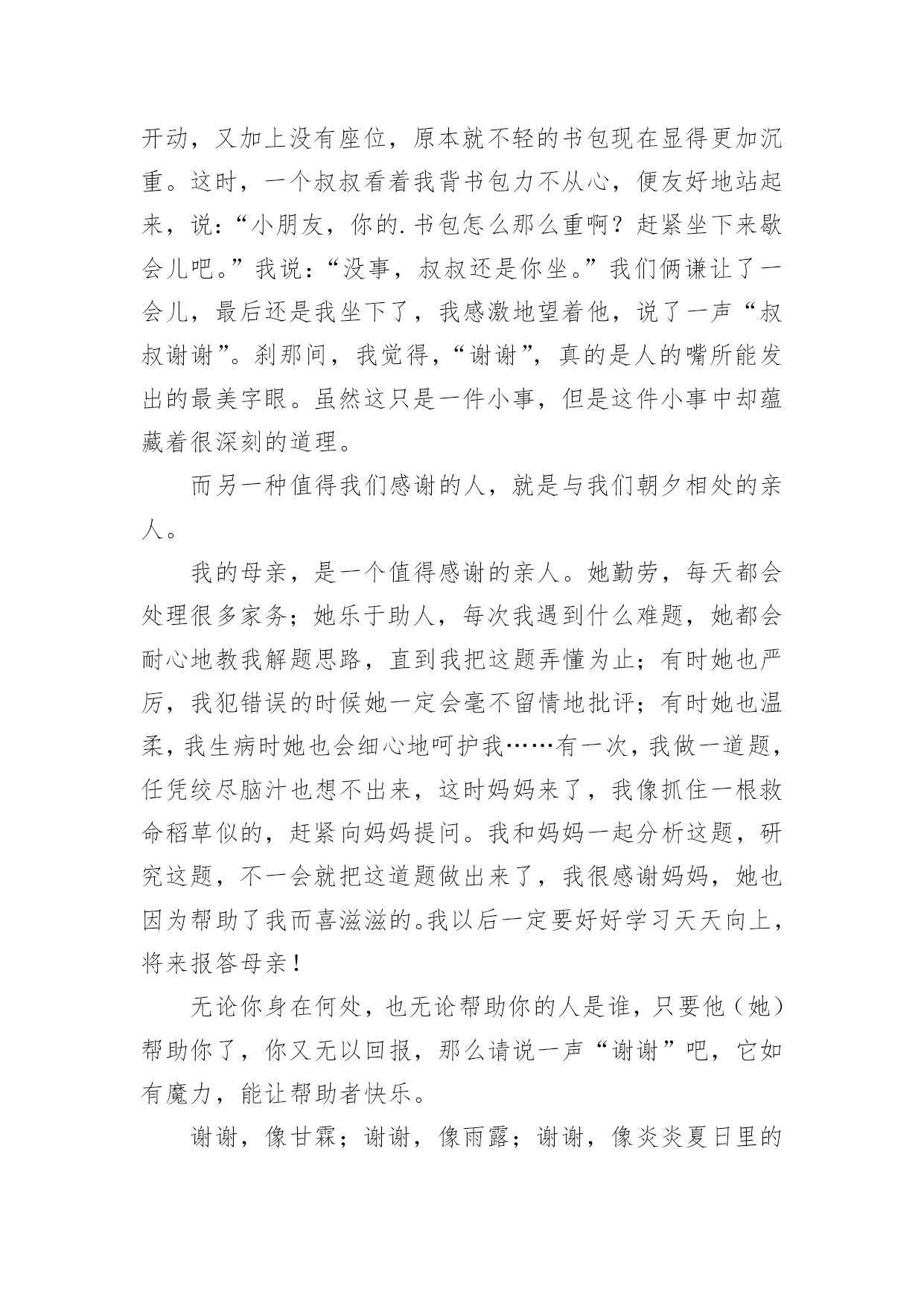 开动，又加上没有座位，原本就不轻的书包现在显得更加沉重。这时，一个叔叔看着我背书包力不从心，便友好地站起来，说：“小朋友，你的.书包怎么那么重啊？赶紧坐下来歇会儿吧。”我说：“没事，叔叔还是你坐。”我们俩谦让了一会儿，最后还是我坐下了，我感激地望着他，说了一声“叔叔谢谢”。刹那间，我觉得，“谢谢”，真的是人的嘴所能发出的最美字眼。虽然这只是一件小事，但是这件小事中却蕴藏着很深刻的道理。

而另一种值得我们感谢的人，就是与我们朝夕相处的亲人。

我的母亲，是一个值得感谢的亲人。她勤劳，每天都会处理很多家务；她乐于助人，每次我遇到什么难题，她都会耐心地教我解题思路，直到我把这题弄懂为止；有时她也严厉，我犯错误的时候她一定会毫不留情地批评；有时她也温柔，我生病时她也会细心地呵护我……有一次，我做一道题，任凭绞尽脑汁也想不出来，这时妈妈来了，我像抓住一根救命稻草似的，赶紧向妈妈提问。我和妈妈一起分析这题，研究这题，不一会就把这道题做出来了，我很感谢妈妈，她也因为帮助了我而喜滋滋的。我以后一定要好好学习天天向上，将来报答母亲！

无论你身在何处，也无论帮助你的人是谁，只要他（她）帮助你了，你又无以回报，那么请说一声“谢谢”吧，它如有魔力，能让帮助者快乐。

谢谢，像甘霖；谢谢，像雨露；谢谢，像炎炎夏日里的